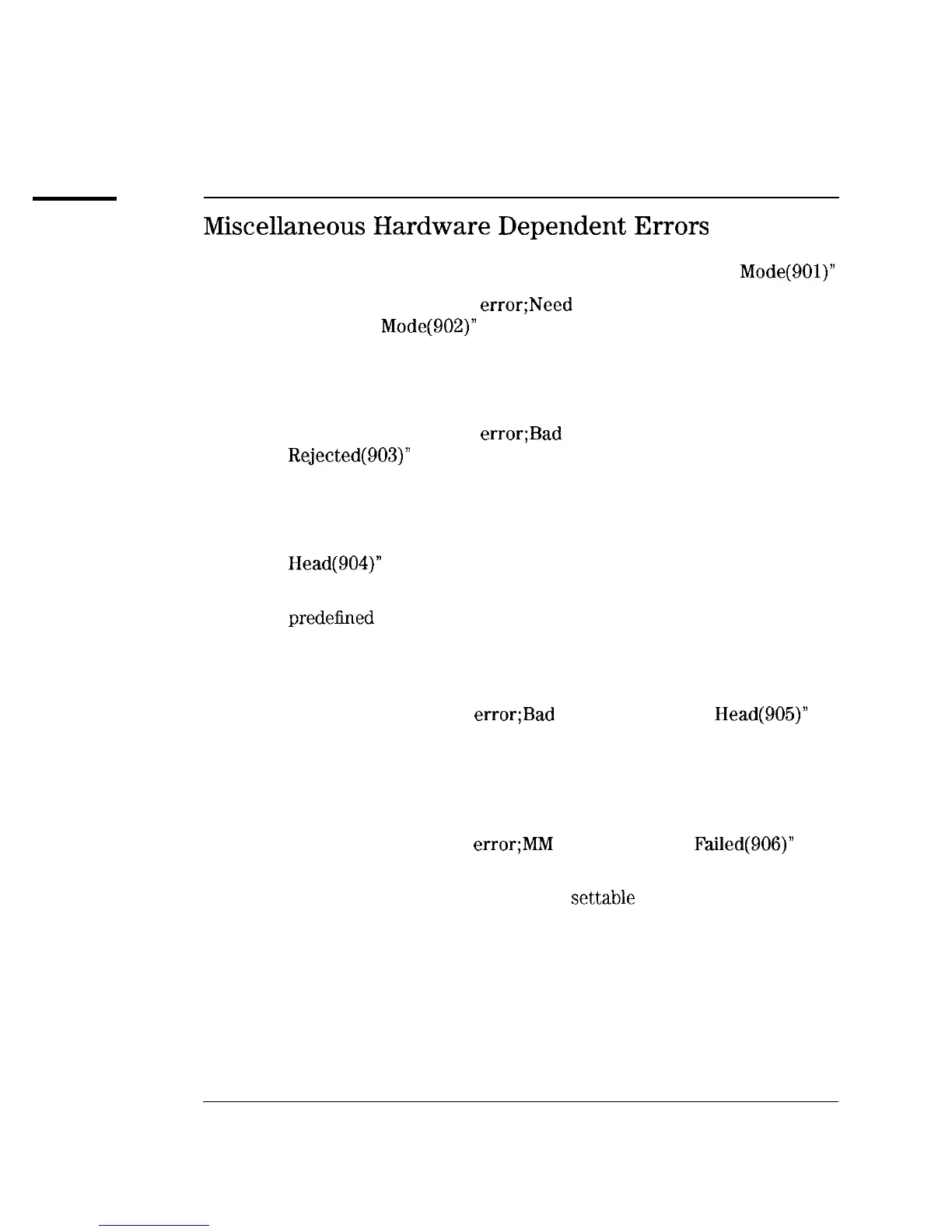 Miscellaneous Hardware Dependent Errors

Mode(901)"

error;Need

Mode(902)"

error;Bad

Rejected(903)"

Head(904)"

predefined

error;Bad

Head(905)"

error;MM

Failed(906)"

settable